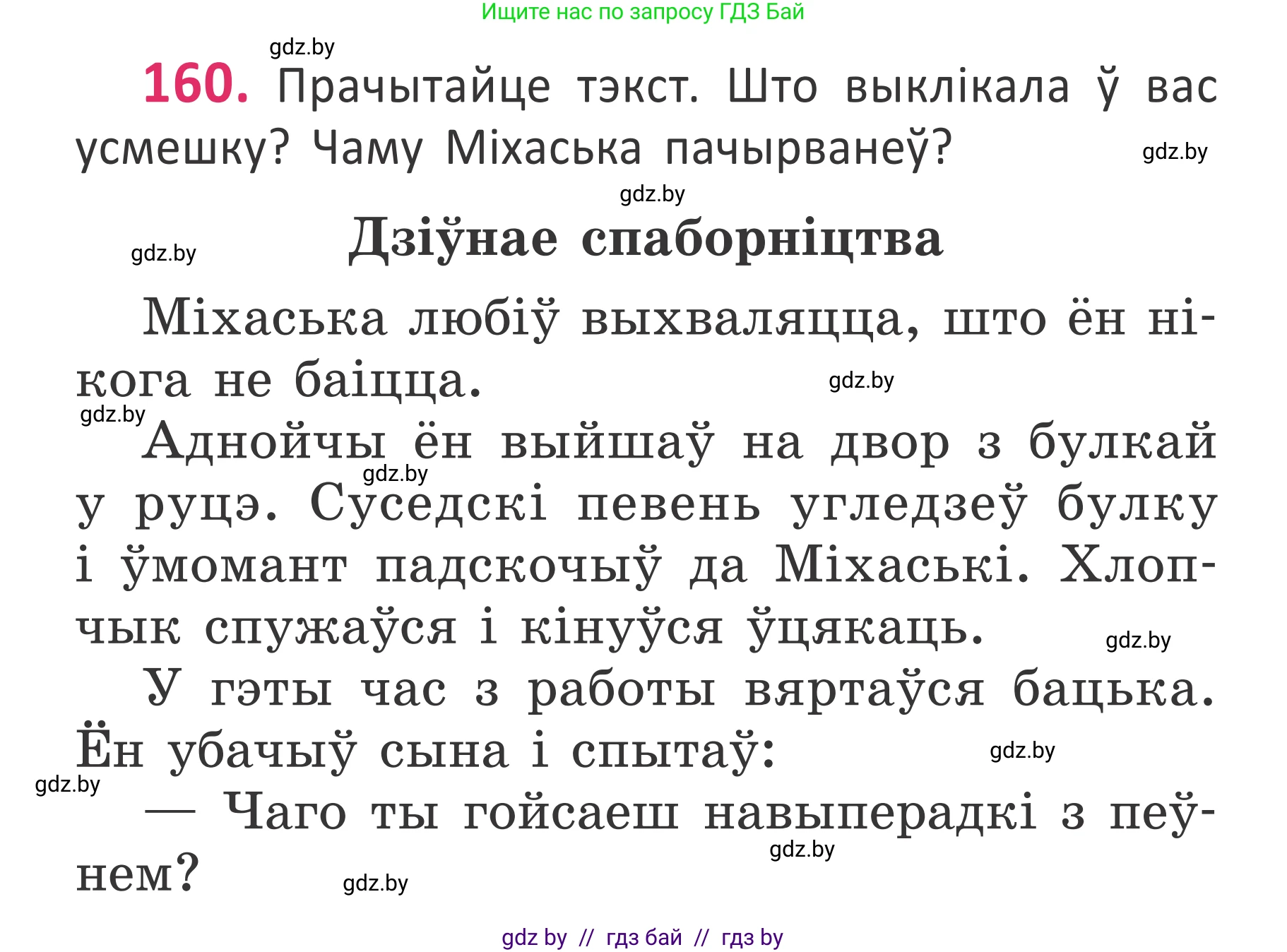 Ищите нас по запросу ГДЗ Бай

gdz.by

160. Прачытайце тэкст. Што выклікала ў вас усмешку? Чаму Міхаська пачырванеў?

gdz.by

gdz.by

gdz.by

Дзіўнае спаборніцтва

Міхаська любіў выхваляцца, што ён нікога не баіцца.

gdz.by

gdz.by

Аднойчы ён выйшаў на двор з булкай у руцэ. Суседскі певень угледзеў булку і ўмомант падскочыў да Міхаські. Хлопчык спужаўся і кінуўся ўцякаць.

gdz.by

gdz.by

У гэты час з работы вяртаўся бацька. Ён убачыў сына і спытаў:

gdz.by

gdz.by

— Чаго ты гойсаеш навыперадкі з пеўнем?

gdz.by

gdz.by

gdz by // гдз бай // гдз by